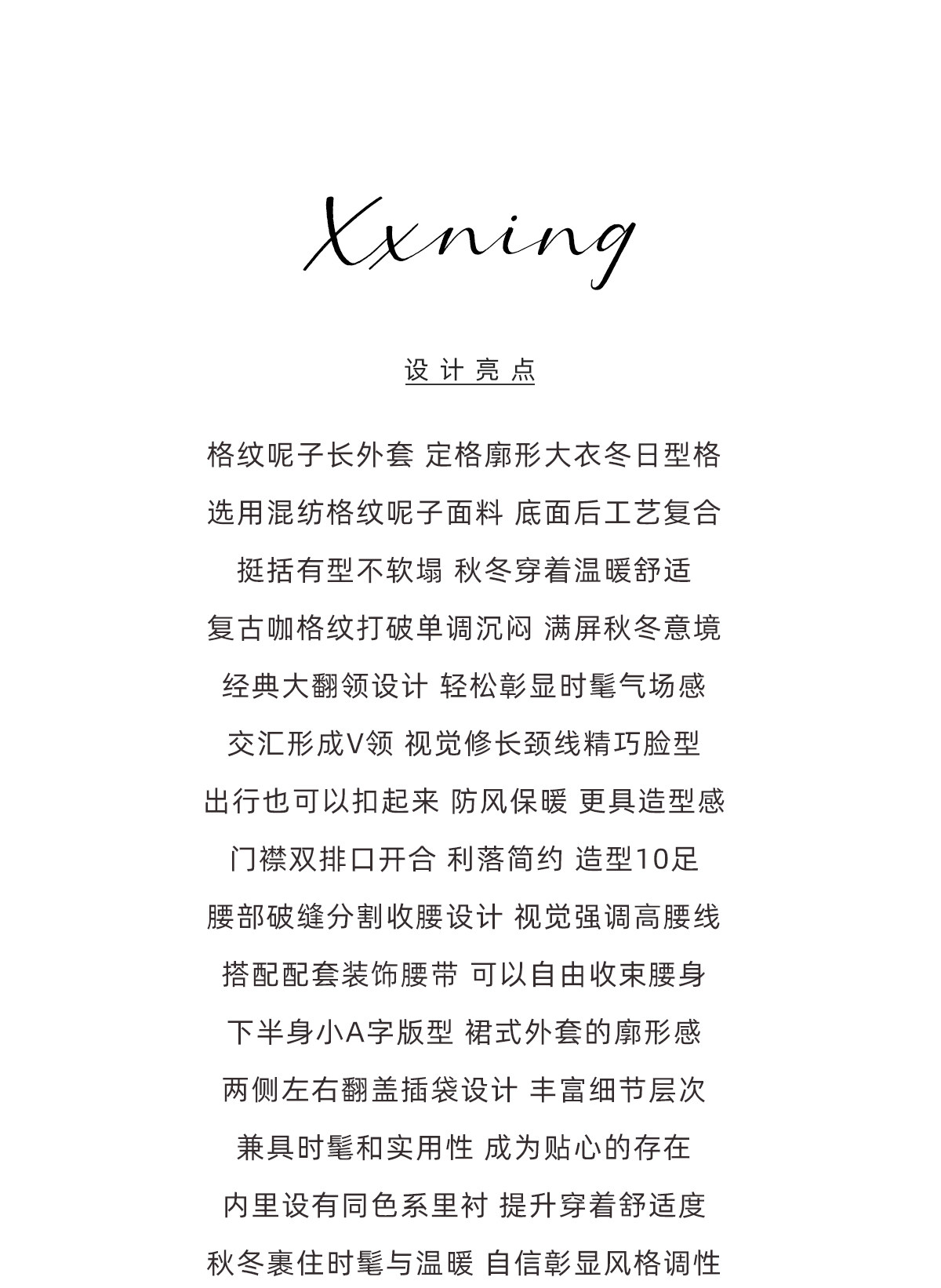 Xxning

设计亮点

格纹呢子长外套 定格廓形大衣冬日型格
选用混纺格纹呢子面料 底面后工艺复合
挺括有型不软塌 秋冬穿着温暖舒适
复古咖格纹打破单调沉闷 满屏秋冬意境
经典大翻领设计 轻松彰显时髦气场感
交汇形成V领 视觉修长颈线精巧脸型
出行也可以扣起来 防风保暖 更具造型感
门襟双排口开合 利落简约 造型10足
腰部破缝分割收腰设计 视觉强调高腰线
搭配配套装饰腰带 可以自由收束腰身
下半身小A字版型 裙式外套的廓形感
两侧左右翻盖插袋设计 丰富细节层次
兼具时髦和实用性 成为贴心的存在
内里设有同色系里衬 提升穿着舒适度
秋冬裹住时髦与温暖 自信彰显风格调性